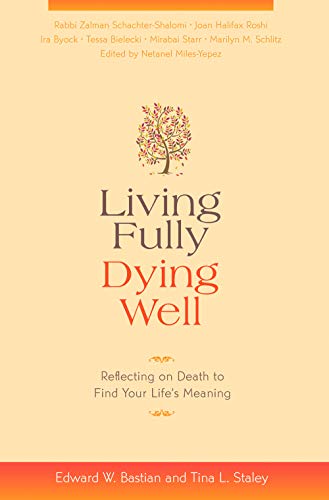 Rabbi Zalman Schachter-Shalomi · Joan Halifax Roshi
Ira Byock · Tessa Bielecki · Mirabai Starr · Marilyn M. Schlitz
Edited by Netanel Miles-Yepez

Living Fully Dying Well

Reflecting on Death to Find Your Life's Meaning

Edward W. Bastian and Tina L. Staley